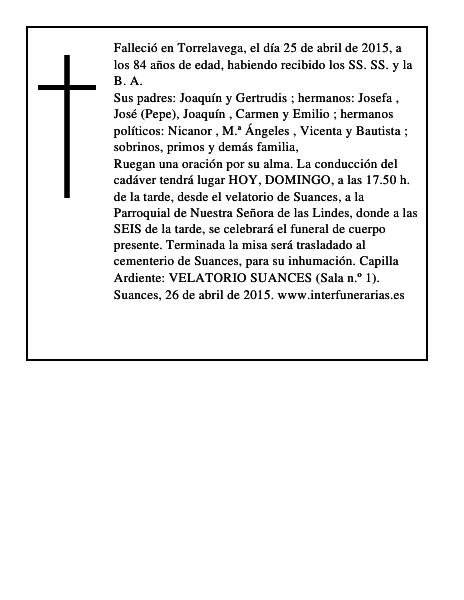 Falleció en Torrelavega, el día 25 de abril de 2015, a los 84 años de edad, habiendo recibido los SS. SS. y la B. A.

Sus padres: Joaquín y Gertrudis ; hermanos: Josefa , José (Pepe), Joaquín , Carmen y Emilio ; hermanos políticos: Nicanor , M.ª Ángeles , Vicenta y Bautista ; sobrinos, primos y demás familia,

Ruegan una oración por su alma. La conducción del cadáver tendrá lugar HOY, DOMINGO, a las 17.50 h. de la tarde, desde el velatorio de Suances, a la Parroquial de Nuestra Señora de las Lindes, donde a las SEIS de la tarde, se celebrará el funeral de cuerpo presente. Terminada la misa será trasladado al cementerio de Suances, para su inhumación. Capilla Ardiente: VELATORIO SUANCES (Sala n.º 1).

Suances, 26 de abril de 2015. www.interfunerarias.es